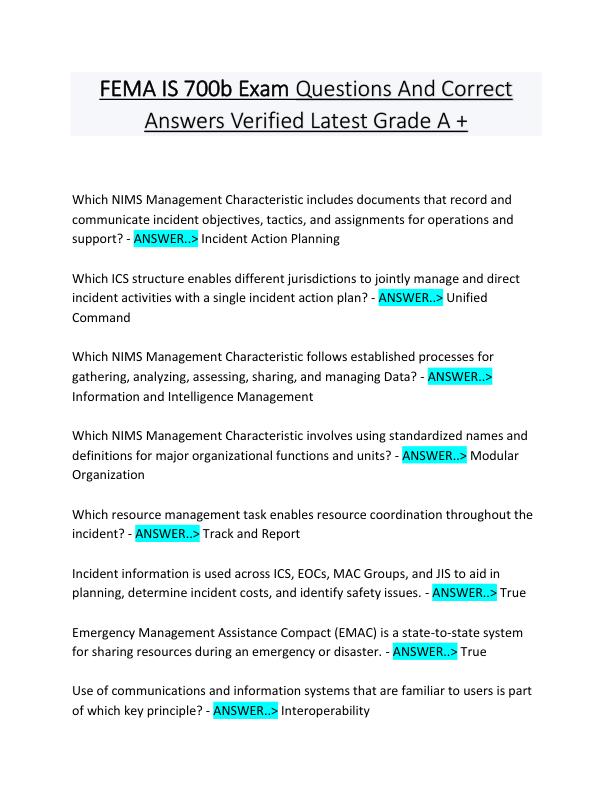 FEMA IS 700b Exam Questions And Correct Answers Verified Latest Grade A +

Which NIMS Management Characteristic includes documents that record and communicate incident objectives, tactics, and assignments for operations and support? - ANSWER..> Incident Action Planning

Which ICS structure enables different jurisdictions to jointly manage and direct incident activities with a single incident action plan? - ANSWER..> Unified Command

Which NIMS Management Characteristic follows established processes for gathering, analyzing, assessing, sharing, and managing Data? - ANSWER..> Information and Intelligence Management

Which NIMS Management Characteristic involves using standardized names and definitions for major organizational functions and units? - ANSWER..> Modular Organization

Which resource management task enables resource coordination throughout the incident? - ANSWER..> Track and Report

Incident information is used across ICS, EOCs, MAC Groups, and JIS to aid in planning, determine incident costs, and identify safety issues. - ANSWER..> True

Emergency Management Assistance Compact (EMAC) is a state-to-state system for sharing resources during an emergency or disaster. - ANSWER..> True

Use of communications and information systems that are familiar to users is part of which key principle? - ANSWER..> Interoperability